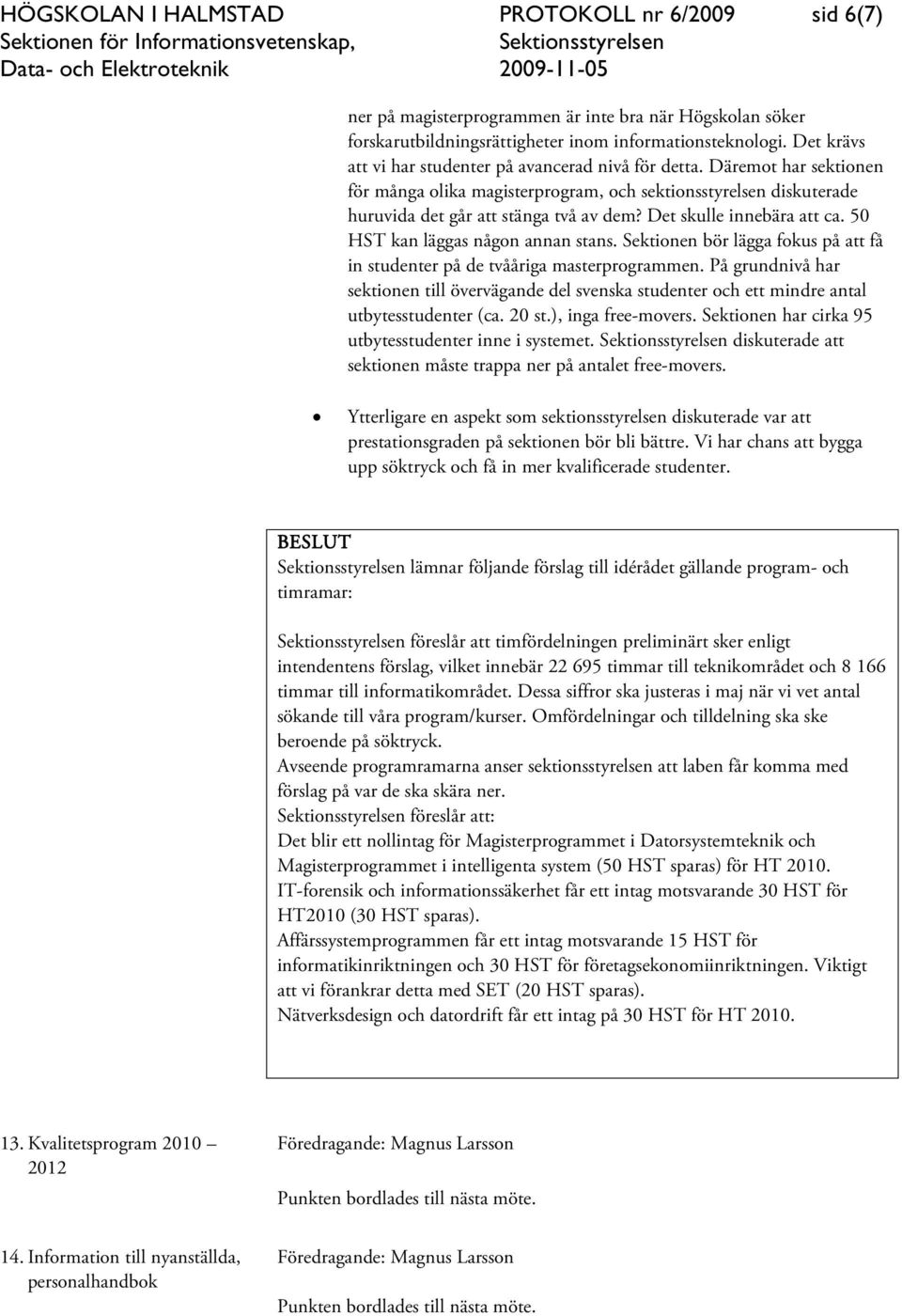 HÖGSKOLAN I HALMSTAD
Sektionen för Informationsvetenskap,
Data- och Elektroteknik

PROTOKOLL nr 6/2009
Sektionsstyrelsen
2009-11-05

sid 6(7)

ner på magisterprogrammen är inte bra när Högskolan söker forskarutbildningsrättigheter inom informationsteknologi. Det krävs att vi har studenter på avancerad nivå för detta. Däremot har sektionen för många olika magisterprogram, och sektionsstyrelsen diskuterade huruvida det går att stänga två av dem? Det skulle innebära att ca. 50 HST kan läggas någon annan stans. Sektionen bör lägga fokus på att få in studenter på de tvååriga masterprogrammen. På grundnivå har sektionen till övervägande del svenska studenter och ett mindre antal utbytesstudenter (ca. 20 st.), inga free-movers. Sektionen har cirka 95 utbytesstudenter inne i systemet. Sektionsstyrelsen diskuterade att sektionen måste trappa ner på antalet free-movers.

• Ytterligare en aspekt som sektionsstyrelsen diskuterade var att prestationsgraden på sektionen bör bli bättre. Vi har chans att bygga upp söktryck och få in mer kvalificerade studenter.

BESLUT
Sektionsstyrelsen lämnar följande förslag till idérådet gällande program- och timramar:

Sektionsstyrelsen föreslår att timfördelningen preliminärt sker enligt intendentens förslag, vilket innebär 22 695 timmar till teknikområdet och 8 166 timmar till informatikområdet. Dessa siffror ska justeras i maj när vi vet antal sökande till våra program/kurser. Omfördelningar och tilldelning ska ske beroende på söktryck.
Avseende programramarna anser sektionsstyrelsen att laben får komma med förslag på var de ska skära ner.
Sektionsstyrelsen föreslår att:
Det blir ett nollintag för Magisterprogrammet i Datorsystemteknik och Magisterprogrammet i intelligenta system (50 HST sparas) för HT 2010.
IT-forensik och informationssäkerhet får ett intag motsvarande 30 HST för HT2010 (30 HST sparas).
Affärssystemprogrammen får ett intag motsvarande 15 HST för informatikinriktningen och 30 HST för företagsekonomiinriktningen. Viktigt att vi förankrar detta med SET (20 HST sparas).
Nätverksdesign och datordrift får ett intag på 30 HST för HT 2010.

13. Kvalitetsprogram 2010 – 2012

Föredragande: Magnus Larsson

Punkten bordlades till nästa möte.

14. Information till nyanställda, personalhandbok

Föredragande: Magnus Larsson

Punkten bordlades till nästa möte.